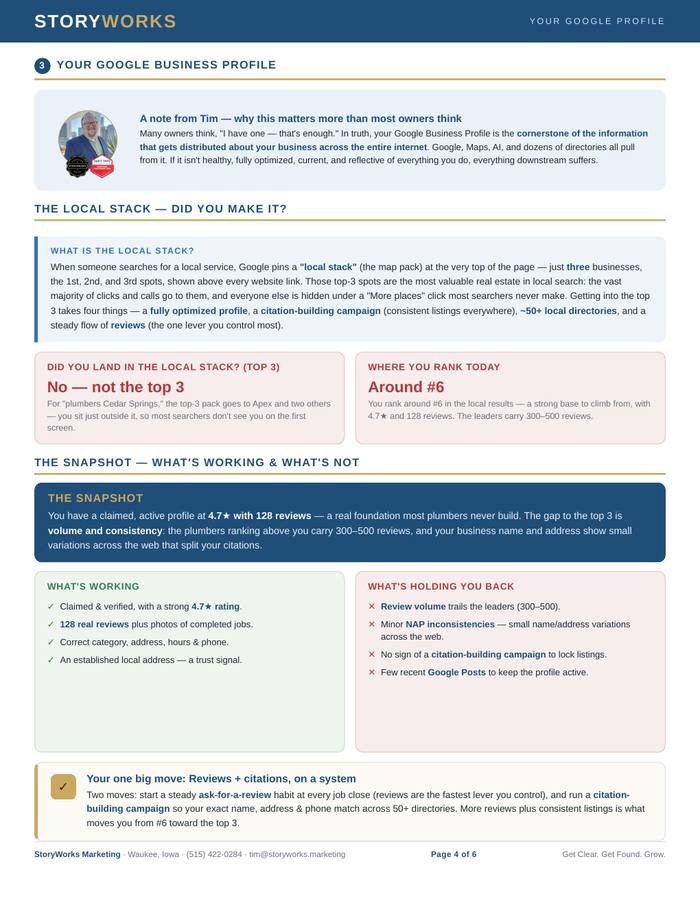 STORYWORKS

YOUR GOOGLE PROFILE

3 YOUR GOOGLE BUSINESS PROFILE

A note from Tim — why this matters more than most owners think

Many owners think, "I have one — that's enough." In truth, your Google Business Profile is the cornerstone of the information that gets distributed about your business across the entire internet. Google, Maps, AI, and dozens of directories all pull from it. If it isn't healthy, fully optimized, current, and reflective of everything you do, everything downstream suffers.

THE LOCAL STACK — DID YOU MAKE IT?

WHAT IS THE LOCAL STACK?

When someone searches for a local service, Google pins a "local stack" (the map pack) at the very top of the page — just three businesses, the 1st, 2nd, and 3rd spots, shown above every website link. Those top-3 spots are the most valuable real estate in local search: the vast majority of clicks and calls go to them, and everyone else is hidden under a "More places" click most searchers never make. Getting into the top 3 takes four things — a fully optimized profile, a citation-building campaign (consistent listings everywhere), ~50+ local directories, and a steady flow of reviews (the one lever you control most).

DID YOU LAND IN THE LOCAL STACK? (TOP 3)

No — not the top 3

For "plumbers Cedar Springs," the top-3 pack goes to Apex and two others — you sit just outside it, so most searchers don't see you on the first screen.

WHERE YOU RANK TODAY

Around #6

You rank around #6 in the local results — a strong base to climb from, with 4.7★ and 128 reviews. The leaders carry 300–500 reviews.

THE SNAPSHOT — WHAT'S WORKING & WHAT'S NOT

THE SNAPSHOT

You have a claimed, active profile at 4.7★ with 128 reviews — a real foundation most plumbers never build. The gap to the top 3 is volume and consistency: the plumbers ranking above you carry 300–500 reviews, and your business name and address show small variations across the web that split your citations.

WHAT'S WORKING

✓ Claimed & verified, with a strong 4.7★ rating.
✓ 128 real reviews plus photos of completed jobs.
✓ Correct category, address, hours & phone.
✓ An established local address — a trust signal.

WHAT'S HOLDING YOU BACK

✕ Review volume trails the leaders (300–500).
✕ Minor NAP inconsistencies — small name/address variations across the web.
✕ No sign of a citation-building campaign to lock listings.
✕ Few recent Google Posts to keep the profile active.

✓ Your one big move: Reviews + citations, on a system

Two moves: start a steady ask-for-a-review habit at every job close (reviews are the fastest lever you control), and run a citation-building campaign so your exact name, address & phone match across 50+ directories. More reviews plus consistent listings is what moves you from #6 toward the top 3.

StoryWorks Marketing · Waukee, Iowa · (515) 422-0284 · tim@storyworks.marketing Page 4 of 6 Get Clear. Get Found. Grow.